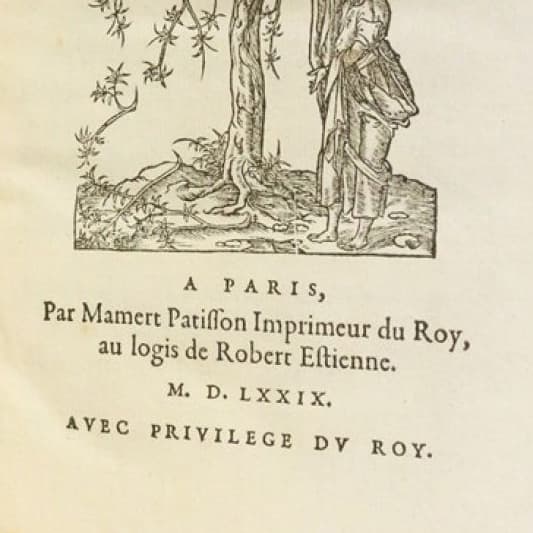 A PARIS,

Par Mamert Patiſſon Imprimeur du Roy, au logis de Robert Eſtienne.

M. D. LXXIX.

AVEC PRIVILEGE DV ROY.